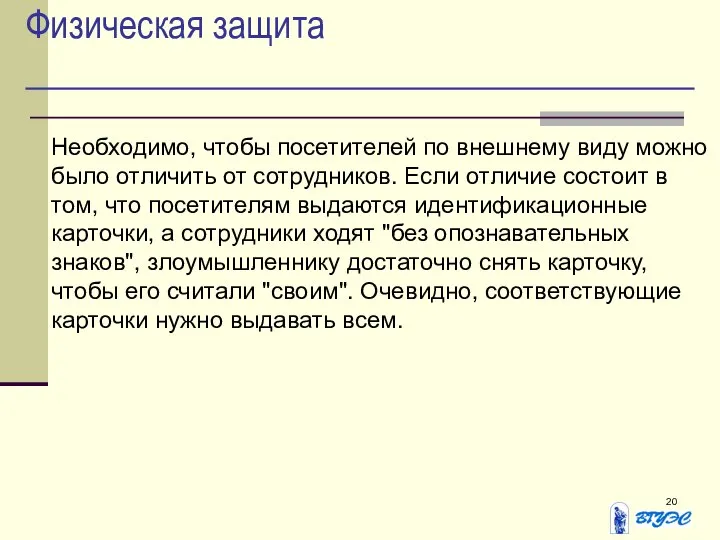 Физическая защита

Необходимо, чтобы посетителей по внешнему виду можно было отличить от сотрудников. Если отличие состоит в том, что посетителям выдаются идентификационные карточки, а сотрудники ходят "без опознавательных знаков", злоумышленнику достаточно снять карточку, чтобы его считали "своим". Очевидно, соответствующие карточки нужно выдавать всем.

20

ВГУЭС